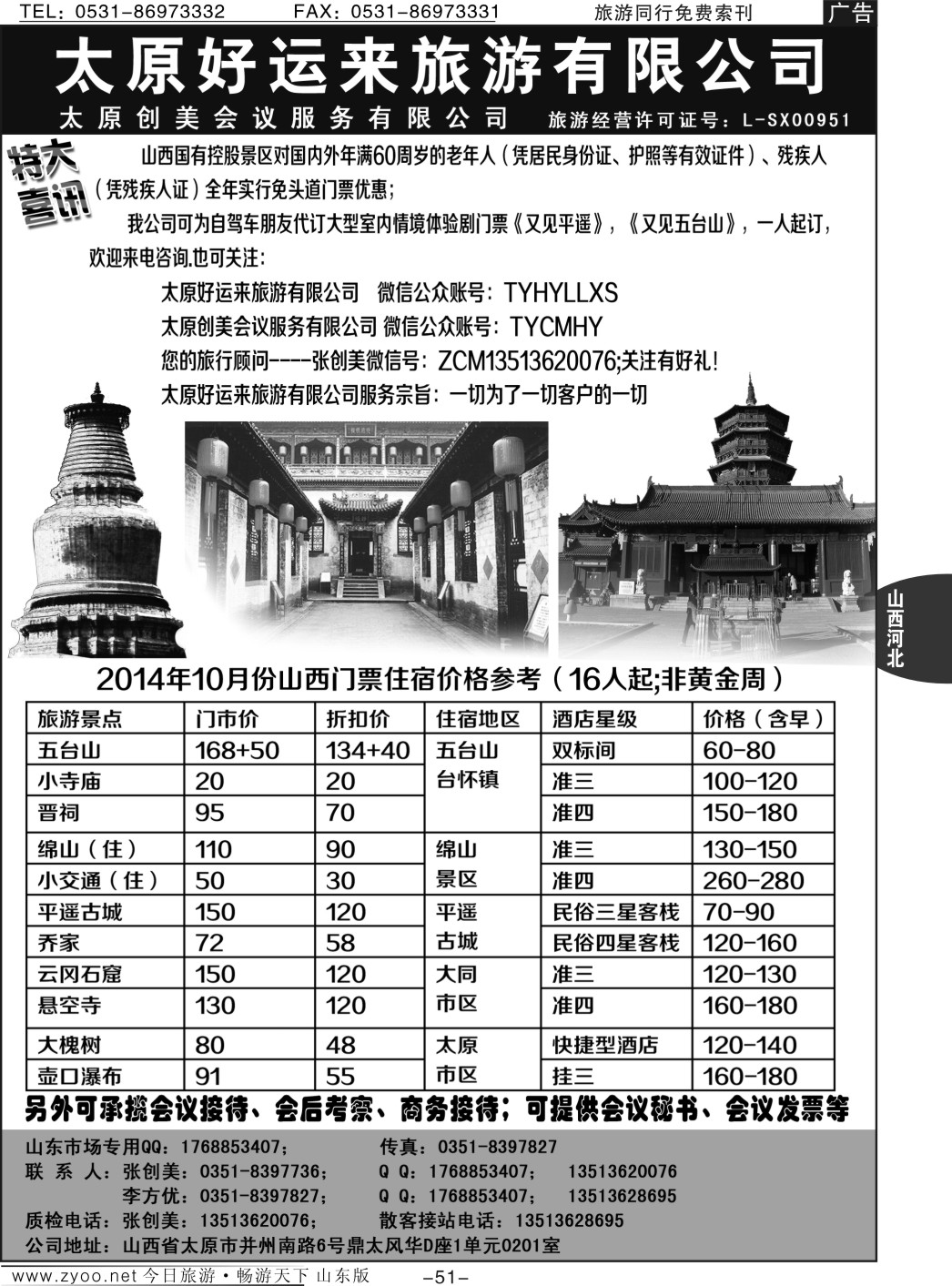 TEL：0531-86973332　FAX：0531-86973331　旅游同行免费索刊　广告

太原好运来旅游有限公司

太原创美会议服务有限公司　旅游经营许可证号：L-SX00951

特大喜讯

山西国有控股景区对国内外年满60周岁的老年人（凭居民身份证、护照等有效证件）、残疾人（凭残疾人证）全年实行免头道门票优惠；

我公司可为自驾车朋友代订大型室内情境体验剧门票《又见平遥》，《又见五台山》，一人起订，欢迎来电咨询.也可关注：

太原好运来旅游有限公司　微信公众账号：TYHYLLXS
太原创美会议服务有限公司 微信公众账号：TYCMHY
您的旅行顾问----张创美微信号：ZCM13513620076;关注有好礼！
太原好运来旅游有限公司服务宗旨：一切为了一切客户的一切

山西河北

2014年10月份山西门票住宿价格参考（16人起;非黄金周）

| 旅游景点 | 门市价 | 折扣价 | 住宿地区 | 酒店星级 | 价格（含早） |
|---|---|---|---|---|---|
| 五台山 | 168+50 | 134+40 | 五台山台怀镇 | 双标间 | 60-80 |
| 小寺庙 | 20 | 20 | | 准三 | 100-120 |
| 晋祠 | 95 | 70 | | 准四 | 150-180 |
| 绵山（住） | 110 | 90 | 绵山景区 | 准三 | 130-150 |
| 小交通（住） | 50 | 30 | | 准四 | 260-280 |
| 平遥古城 | 150 | 120 | 平遥古城 | 民俗三星客栈 | 70-90 |
| 乔家 | 72 | 58 | | 民俗四星客栈 | 120-160 |
| 云冈石窟 | 150 | 120 | 大同市区 | 准三 | 120-130 |
| 悬空寺 | 130 | 120 | | 准四 | 160-180 |
| 大槐树 | 80 | 48 | 太原市区 | 快捷型酒店 | 120-140 |
| 壶口瀑布 | 91 | 55 | | 挂三 | 160-180 |

另外可承揽会议接待、会后考察、商务接待；可提供会议秘书、会议发票等

山东市场专用QQ：1768853407；　传真：0351-8397827
联 系 人：张创美：0351-8397736；　Q Q：1768853407；　13513620076
李方优：0351-8397827；　Q Q：1768853407；　13513628695
质检电话：张创美：13513620076；　散客接站电话：13513628695
公司地址：山西省太原市并州南路6号鼎太风华D座1单元0201室

www.zyoo.net 今日旅游·畅游天下 山东版　-51-